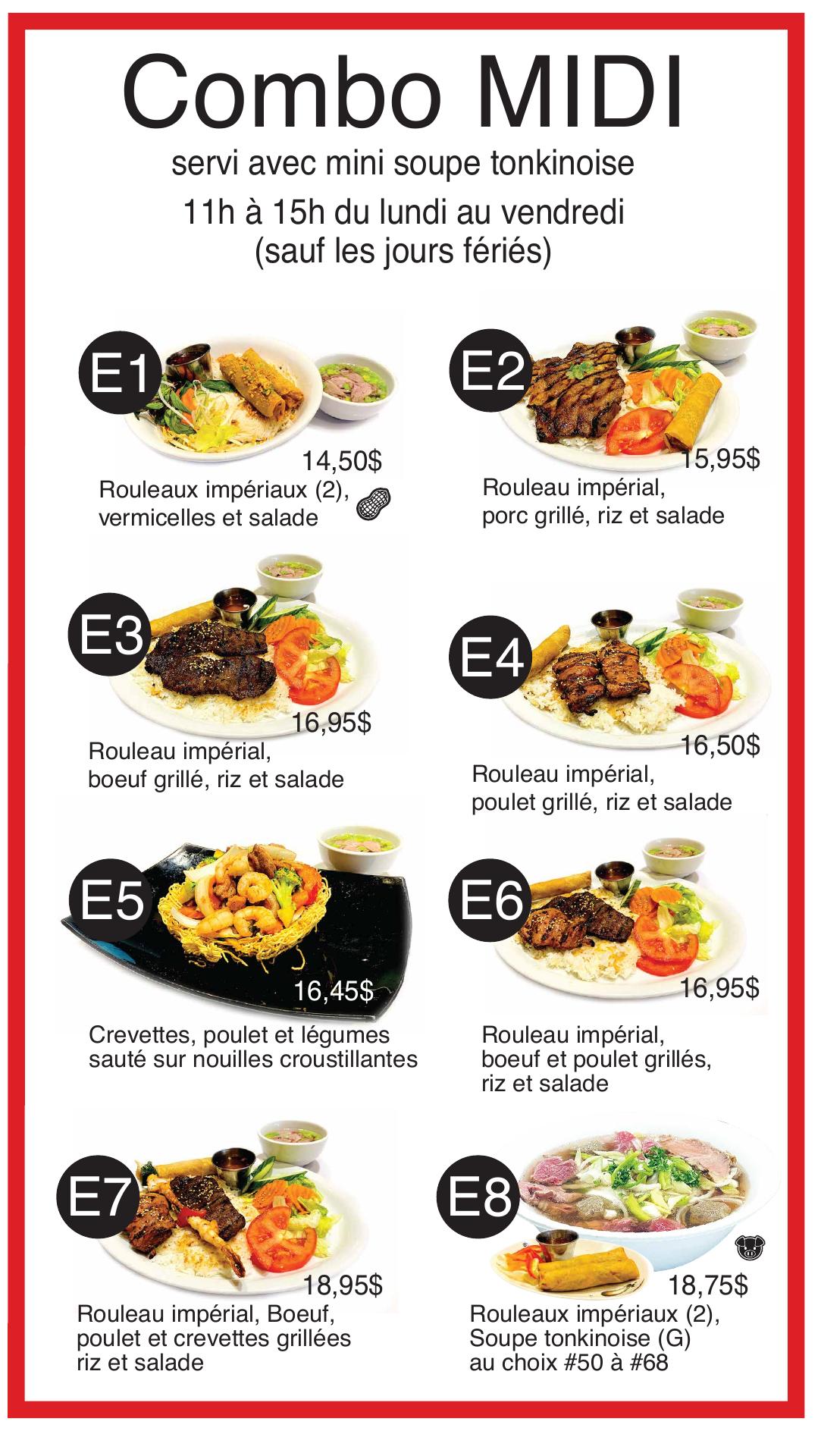 Combo MIDI

servi avec mini soupe tonkinoise

11h à 15h du lundi au vendredi
(sauf les jours fériés)

E1

14,50$

Rouleaux impériaux (2), vermicelles et salade

E2

15,95$

Rouleau impérial, porc grillé, riz et salade

E3

16,95$

Rouleau impérial, boeuf grillé, riz et salade

E4

16,50$

Rouleau impérial, poulet grillé, riz et salade

E5

16,45$

Crevettes, poulet et légumes sauté sur nouilles croustillantes

E6

16,95$

Rouleau impérial, boeuf et poulet grillés, riz et salade

E7

18,95$

Rouleau impérial, Boeuf, poulet et crevettes grillées riz et salade

E8

18,75$

Rouleaux impériaux (2), Soupe tonkinoise (G) au choix #50 à #68